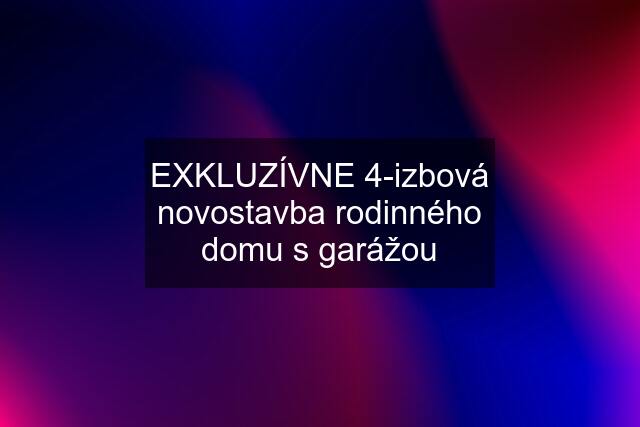 EXKLUZÍVNE 4-izbová novostavba rodinného domu s garážou